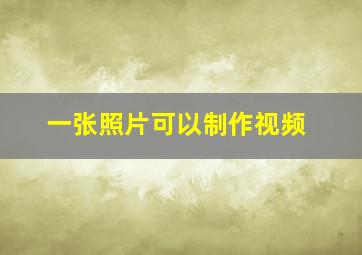 一张照片可以制作视频